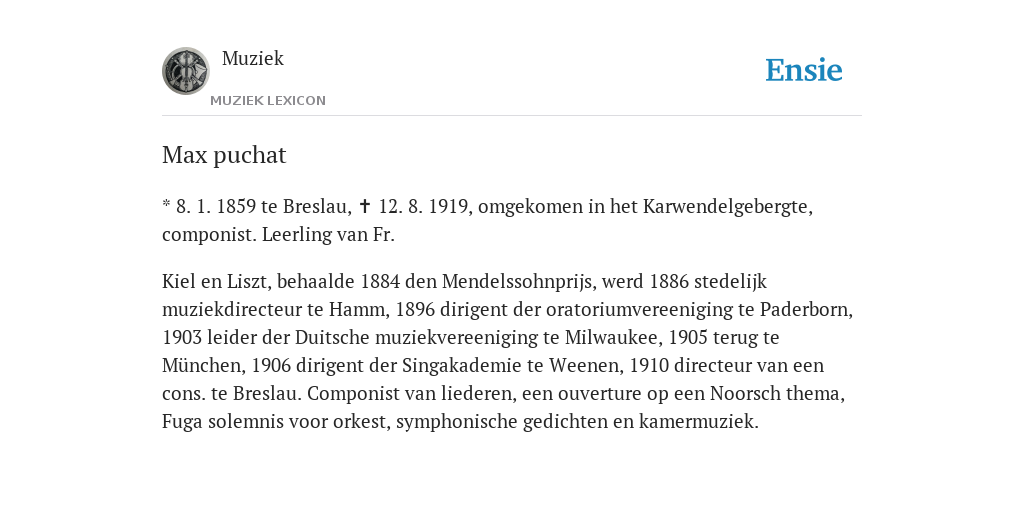 Muziek

MUZIEK LEXICON

Ensie

Max puchat

* 8. 1. 1859 te Breslau, ✝ 12. 8. 1919, omgekomen in het Karwendelgebergte, componist. Leerling van Fr.

Kiel en Liszt, behaalde 1884 den Mendelssohnprijs, werd 1886 stedelijk muziekdirecteur te Hamm, 1896 dirigent der oratoriumvereeniging te Paderborn, 1903 leider der Duitsche muziekvereeniging te Milwaukee, 1905 terug te München, 1906 dirigent der Singakademie te Weenen, 1910 directeur van een cons. te Breslau. Componist van liederen, een ouverture op een Noorsch thema, Fuga solemnis voor orkest, symphonische gedichten en kamermuziek.